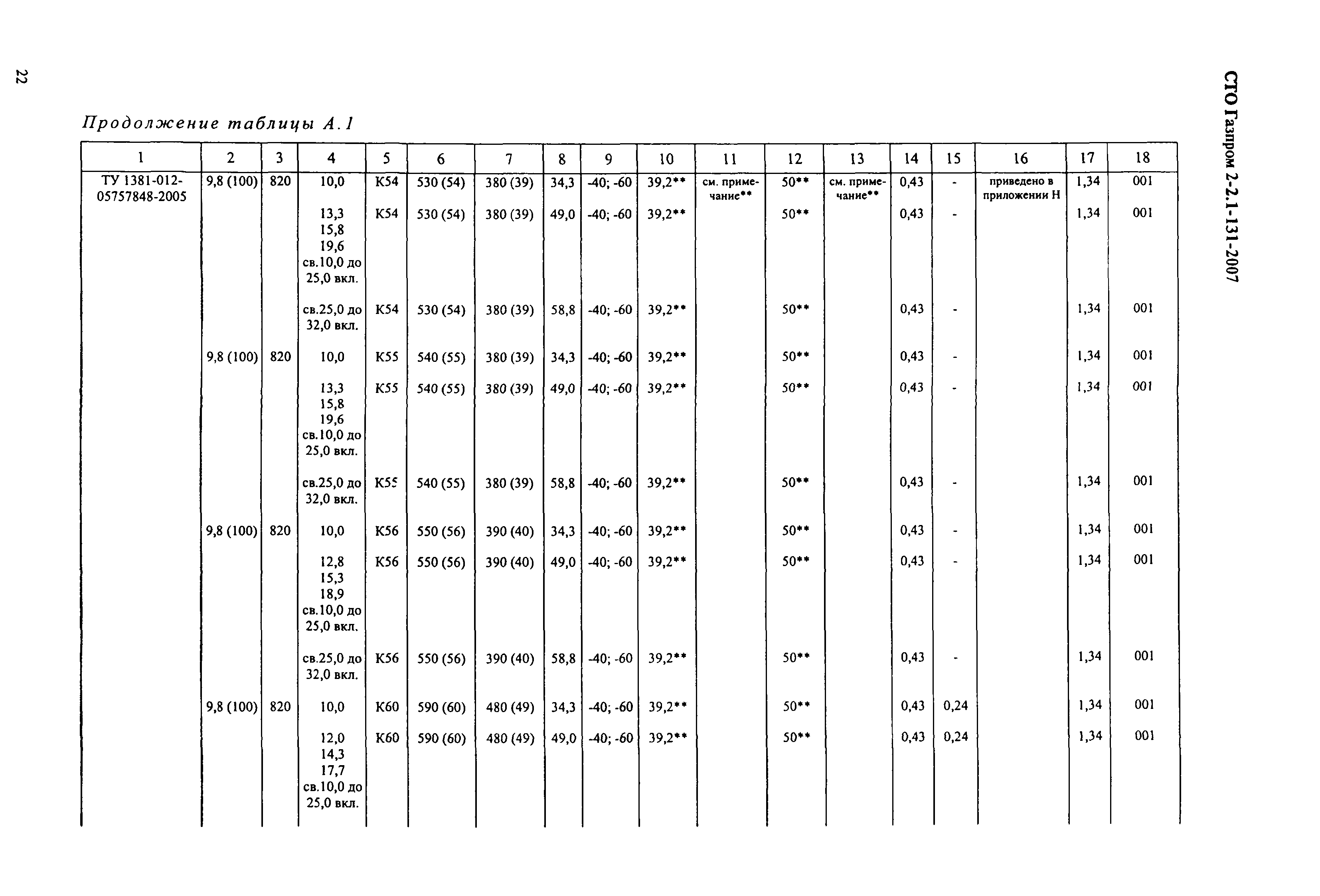 22

СТО Газпром 2-2.1-131-2007

Продолжение таблицы А.1

| 1 | 2 | 3 | 4 | 5 | 6 | 7 | 8 | 9 | 10 | 11 | 12 | 13 | 14 | 15 | 16 | 17 | 18 |
|---|---|---|---|---|---|---|---|---|---|---|---|---|---|---|---|---|---|
| ТУ 1381-012-05757848-2005 | 9,8 (100) | 820 | 10,0 | К54 | 530 (54) | 380 (39) | 34,3 | -40; -60 | 39,2** | см. примечание** | 50** | см. примечание** | 0,43 | - | приведено в приложении Н | 1,34 | 001 |
| | | | 13,3 15,8 19,6 св.10,0 до 25,0 вкл. | К54 | 530 (54) | 380 (39) | 49,0 | -40; -60 | 39,2** | | 50** | | 0,43 | - | | 1,34 | 001 |
| | | | св.25,0 до 32,0 вкл. | К54 | 530 (54) | 380 (39) | 58,8 | -40; -60 | 39,2** | | 50** | | 0,43 | - | | 1,34 | 001 |
| | 9,8 (100) | 820 | 10,0 | К55 | 540 (55) | 380 (39) | 34,3 | -40; -60 | 39,2** | | 50** | | 0,43 | - | | 1,34 | 001 |
| | | | 13,3 15,8 19,6 св.10,0 до 25,0 вкл. | К55 | 540 (55) | 380 (39) | 49,0 | -40; -60 | 39,2** | | 50** | | 0,43 | - | | 1,34 | 001 |
| | | | св.25,0 до 32,0 вкл. | К55 | 540 (55) | 380 (39) | 58,8 | -40; -60 | 39,2** | | 50** | | 0,43 | - | | 1,34 | 001 |
| | 9,8 (100) | 820 | 10,0 | К56 | 550 (56) | 390 (40) | 34,3 | -40; -60 | 39,2** | | 50** | | 0,43 | - | | 1,34 | 001 |
| | | | 12,8 15,3 18,9 св.10,0 до 25,0 вкл. | К56 | 550 (56) | 390 (40) | 49,0 | -40; -60 | 39,2** | | 50** | | 0,43 | - | | 1,34 | 001 |
| | | | св.25,0 до 32,0 вкл. | К56 | 550 (56) | 390 (40) | 58,8 | -40; -60 | 39,2** | | 50** | | 0,43 | - | | 1,34 | 001 |
| | 9,8 (100) | 820 | 10,0 | К60 | 590 (60) | 480 (49) | 34,3 | -40; -60 | 39,2** | | 50** | | 0,43 | 0,24 | | 1,34 | 001 |
| | | | 12,0 14,3 17,7 св.10,0 до 25,0 вкл. | К60 | 590 (60) | 480 (49) | 49,0 | -40; -60 | 39,2** | | 50** | | 0,43 | 0,24 | | 1,34 | 001 |